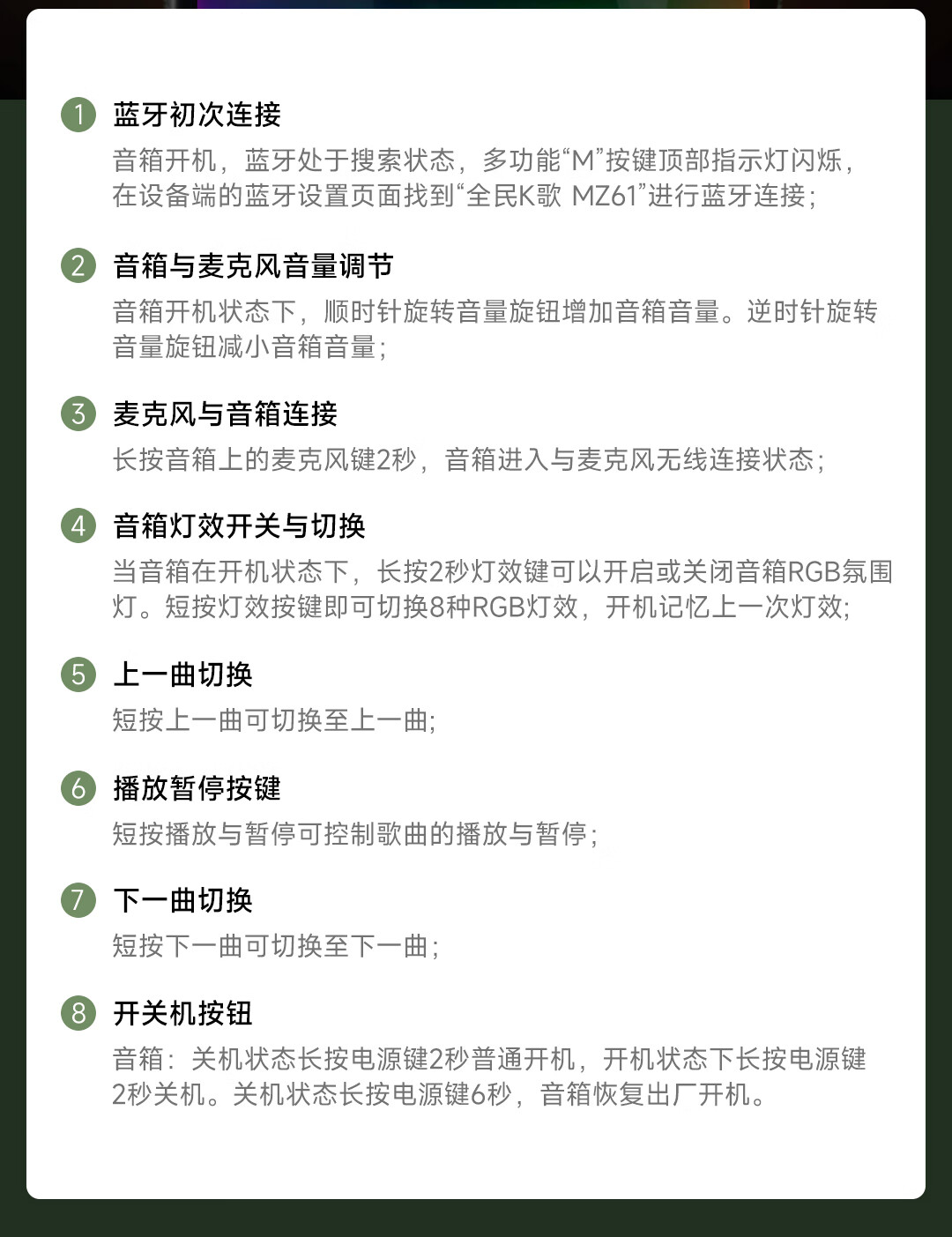 1 蓝牙初次连接

音箱开机，蓝牙处于搜索状态，多功能“M”按键顶部指示灯闪烁，在设备端的蓝牙设置页面找到“全民K歌 MZ61”进行蓝牙连接；

2 音箱与麦克风音量调节

音箱开机状态下，顺时针旋转音量旋钮增加音箱音量。逆时针旋转音量旋钮减小音箱音量；

3 麦克风与音箱连接

长按音箱上的麦克风键2秒，音箱进入与麦克风无线连接状态；

4 音箱灯效开关与切换

当音箱在开机状态下，长按2秒灯效键可以开启或关闭音箱RGB氛围灯。短按灯效按键即可切换8种RGB灯效，开机记忆上一次灯效;

5 上一曲切换

短按上一曲可切换至上一曲;

6 播放暂停按键

短按播放与暂停可控制歌曲的播放与暂停；

7 下一曲切换

短按下一曲可切换至下一曲；

8 开关机按钮

音箱：关机状态长按电源键2秒普通开机，开机状态下长按电源键2秒关机。关机状态长按电源键6秒，音箱恢复出厂开机。